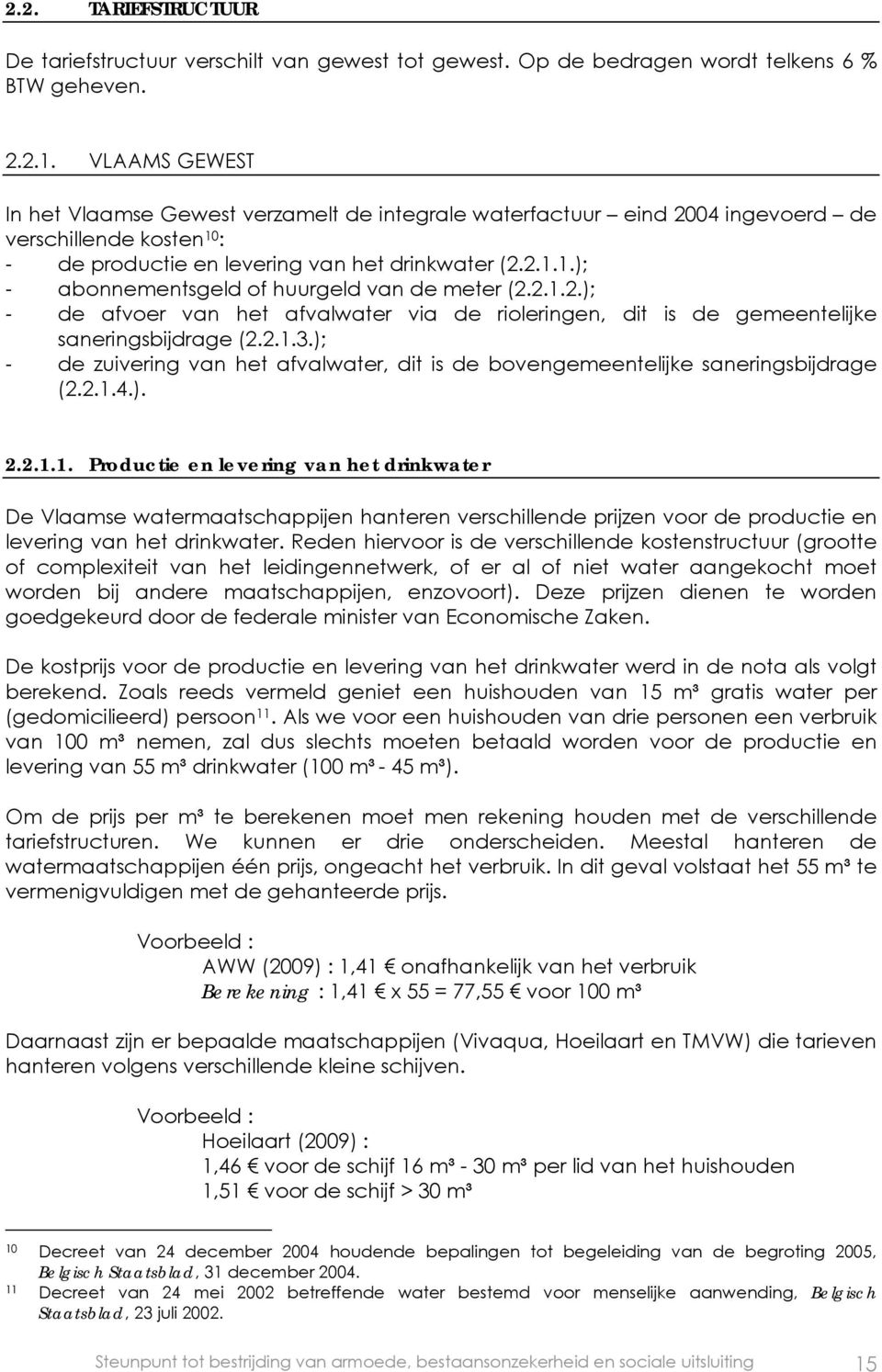 2.2. TARIEFSTRUCTUUR

De tariefstructuur verschilt van gewest tot gewest. Op de bedragen wordt telkens 6 % BTW geheven.

2.2.1. VLAAMS GEWEST

In het Vlaamse Gewest verzamelt de integrale waterfactuur – eind 2004 ingevoerd – de verschillende kosten$^{10}$:
- de productie en levering van het drinkwater (2.2.1.1.);
- abonnementsgeld of huurgeld van de meter (2.2.1.2.);
- de afvoer van het afvalwater via de rioleringen, dit is de gemeentelijke saneringsbijdrage (2.2.1.3.);
- de zuivering van het afvalwater, dit is de bovengemeentelijke saneringsbijdrage (2.2.1.4.).

2.2.1.1. Productie en levering van het drinkwater

De Vlaamse watermaatschappijen hanteren verschillende prijzen voor de productie en levering van het drinkwater. Reden hiervoor is de verschillende kostenstructuur (grootte of complexiteit van het leidingennetwerk, of er al of niet water aangekocht moet worden bij andere maatschappijen, enzovoort). Deze prijzen dienen te worden goedgekeurd door de federale minister van Economische Zaken.

De kostprijs voor de productie en levering van het drinkwater werd in de nota als volgt berekend. Zoals reeds vermeld geniet een huishouden van 15 m³ gratis water per (gedomicilieerd) persoon$^{11}$. Als we voor een huishouden van drie personen een verbruik van 100 m³ nemen, zal dus slechts moeten betaald worden voor de productie en levering van 55 m³ drinkwater (100 m³ - 45 m³).

Om de prijs per m³ te berekenen moet men rekening houden met de verschillende tariefstructuren. We kunnen er drie onderscheiden. Meestal hanteren de watermaatschappijen één prijs, ongeacht het verbruik. In dit geval volstaat het 55 m³ te vermenigvuldigen met de gehanteerde prijs.

Voorbeeld :
AWW (2009) : 1,41 € onafhankelijk van het verbruik
Berekening : 1,41 € x 55 = 77,55 € voor 100 m³

Daarnaast zijn er bepaalde maatschappijen (Vivaqua, Hoeilaart en TMVW) die tarieven hanteren volgens verschillende kleine schijven.

Voorbeeld :
Hoeilaart (2009) :
1,46 € voor de schijf 16 m³ - 30 m³ per lid van het huishouden
1,51 € voor de schijf > 30 m³

10 Decreet van 24 december 2004 houdende bepalingen tot begeleiding van de begroting 2005, Belgisch Staatsblad, 31 december 2004.
11 Decreet van 24 mei 2002 betreffende water bestemd voor menselijke aanwending, Belgisch Staatsblad, 23 juli 2002.

Steunpunt tot bestrijding van armoede, bestaansonzekerheid en sociale uitsluiting 15